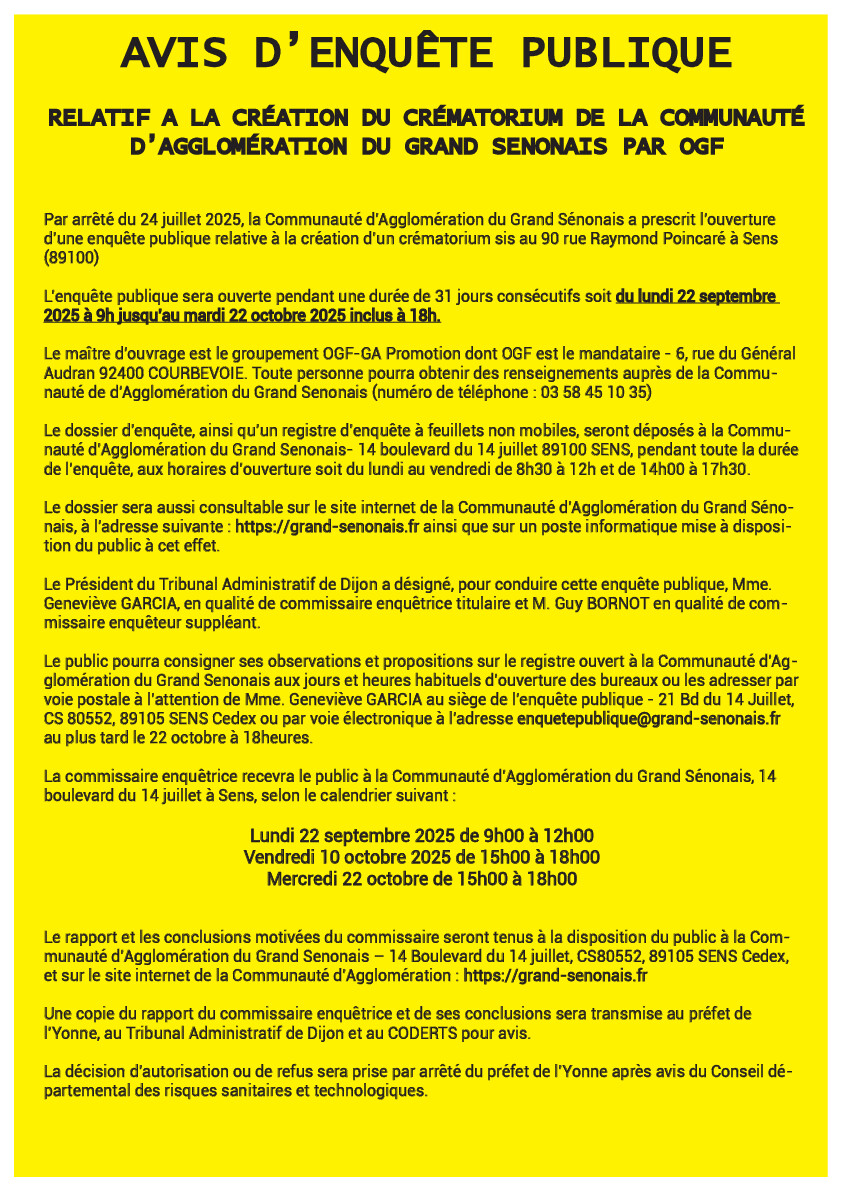 AVIS D'ENQUÊTE PUBLIQUE

RELATIF A LA CRÉATION DU CRÉMATORIUM DE LA COMMUNAUTÉ D'AGGLOMÉRATION DU GRAND SENONAIS PAR OGF

Par arrêté du 24 juillet 2025, la Communauté d'Agglomération du Grand Sénonais a prescrit l'ouverture d'une enquête publique relative à la création d'un crématorium sis au 90 rue Raymond Poincaré à Sens (89100)

L'enquête publique sera ouverte pendant une durée de 31 jours consécutifs soit du lundi 22 septembre 2025 à 9h jusqu'au mardi 22 octobre 2025 inclus à 18h.

Le maître d'ouvrage est le groupement OGF-GA Promotion dont OGF est le mandataire - 6, rue du Général Audran 92400 COURBEVOIE. Toute personne pourra obtenir des renseignements auprès de la Communauté de d'Agglomération du Grand Senonais (numéro de téléphone : 03 58 45 10 35)

Le dossier d'enquête, ainsi qu'un registre d'enquête à feuillets non mobiles, seront déposés à la Communauté d'Agglomération du Grand Senonais- 14 boulevard du 14 juillet 89100 SENS, pendant toute la durée de l'enquête, aux horaires d'ouverture soit du lundi au vendredi de 8h30 à 12h et de 14h00 à 17h30.

Le dossier sera aussi consultable sur le site internet de la Communauté d'Agglomération du Grand Sénonais, à l'adresse suivante : https://grand-senonais.fr ainsi que sur un poste informatique mise à disposition du public à cet effet.

Le Président du Tribunal Administratif de Dijon a désigné, pour conduire cette enquête publique, Mme. Geneviève GARCIA, en qualité de commissaire enquêtrice titulaire et M. Guy BORNOT en qualité de commissaire enquêteur suppléant.

Le public pourra consigner ses observations et propositions sur le registre ouvert à la Communauté d'Agglomération du Grand Senonais aux jours et heures habituels d'ouverture des bureaux ou les adresser par voie postale à l'attention de Mme. Geneviève GARCIA au siège de l'enquête publique - 21 Bd du 14 Juillet, CS 80552, 89105 SENS Cedex ou par voie électronique à l'adresse enquetepublique@grand-senonais.fr au plus tard le 22 octobre à 18heures.

La commissaire enquêtrice recevra le public à la Communauté d'Agglomération du Grand Sénonais, 14 boulevard du 14 juillet à Sens, selon le calendrier suivant :

Lundi 22 septembre 2025 de 9h00 à 12h00
Vendredi 10 octobre 2025 de 15h00 à 18h00
Mercredi 22 octobre de 15h00 à 18h00

Le rapport et les conclusions motivées du commissaire seront tenus à la disposition du public à la Communauté d'Agglomération du Grand Senonais – 14 Boulevard du 14 juillet, CS80552, 89105 SENS Cedex, et sur le site internet de la Communauté d'Agglomération : https://grand-senonais.fr

Une copie du rapport du commissaire enquêtrice et de ses conclusions sera transmise au préfet de l'Yonne, au Tribunal Administratif de Dijon et au CODERTS pour avis.

La décision d'autorisation ou de refus sera prise par arrêté du préfet de l'Yonne après avis du Conseil départemental des risques sanitaires et technologiques.